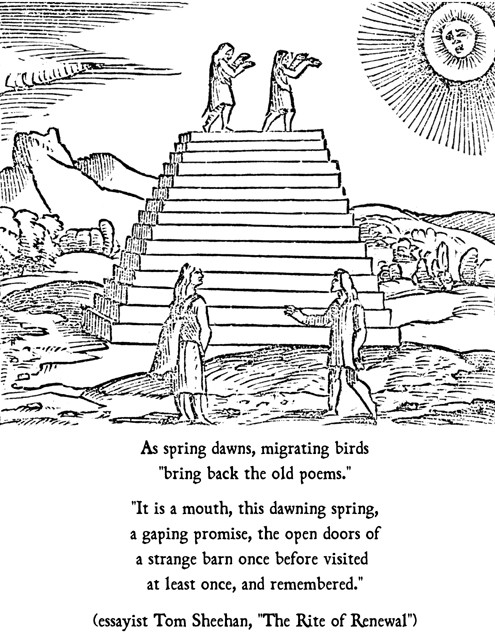 As spring dawns, migrating birds
"bring back the old poems."

"It is a mouth, this dawning spring,
a gaping promise, the open doors of
a strange barn once before visited
at least once, and remembered."

(essayist Tom Sheehan, "The Rite of Renewal")